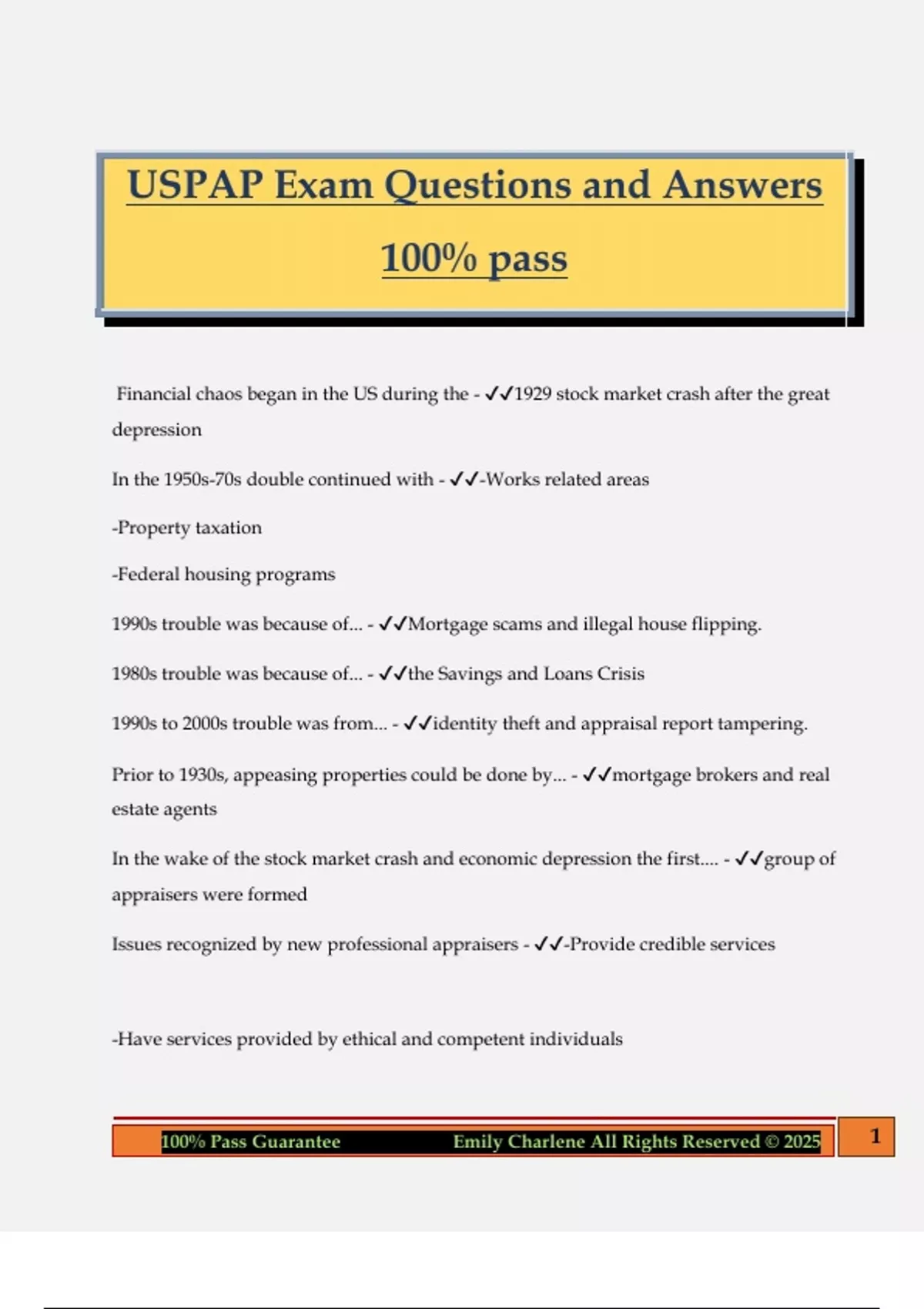 USPAP Exam Questions and Answers 100% pass

Financial chaos began in the US during the - ✓✓1929 stock market crash after the great depression

In the 1950s-70s double continued with - ✓✓-Works related areas

-Property taxation

-Federal housing programs

1990s trouble was because of... - ✓✓Mortgage scams and illegal house flipping.

1980s trouble was because of... - ✓✓the Savings and Loans Crisis

1990s to 2000s trouble was from... - ✓✓identity theft and appraisal report tampering.

Prior to 1930s, appeasing properties could be done by... - ✓✓mortgage brokers and real estate agents

In the wake of the stock market crash and economic depression the first.... - ✓✓group of appraisers were formed

Issues recognized by new professional appraisers - ✓✓-Provide credible services

-Have services provided by ethical and competent individuals

100% Pass Guarantee Emily Charlene All Rights Reserved © 2025 1